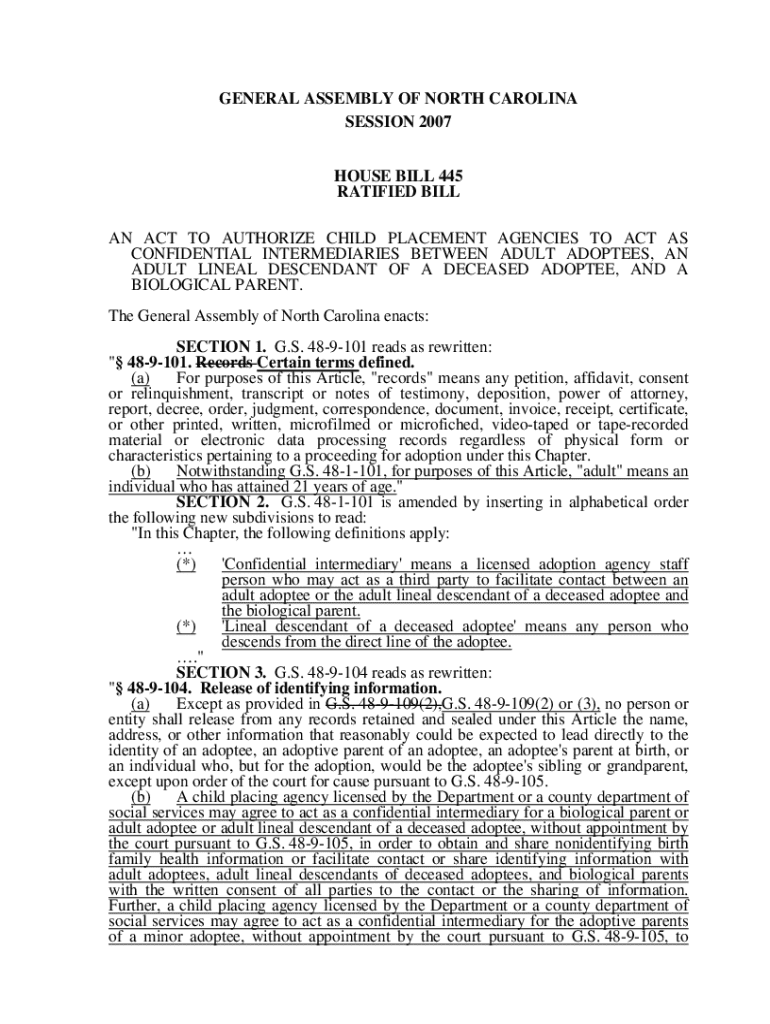 GENERAL ASSEMBLY OF NORTH CAROLINA
SESSION 2007

HOUSE BILL 445
RATIFIED BILL

AN ACT TO AUTHORIZE CHILD PLACEMENT AGENCIES TO ACT AS CONFIDENTIAL INTERMEDIARIES BETWEEN ADULT ADOPTEES, AN ADULT LINEAL DESCENDANT OF A DECEASED ADOPTEE, AND A BIOLOGICAL PARENT.

The General Assembly of North Carolina enacts:

SECTION 1. G.S. 48-9-101 reads as rewritten:
"§ 48-9-101. Records Certain terms defined.
(a) For purposes of this Article, "records" means any petition, affidavit, consent or relinquishment, transcript or notes of testimony, deposition, power of attorney, report, decree, order, judgment, correspondence, document, invoice, receipt, certificate, or other printed, written, microfilmed or microfiched, video-taped or tape-recorded material or electronic data processing records regardless of physical form or characteristics pertaining to a proceeding for adoption under this Chapter.
(b) Notwithstanding G.S. 48-1-101, for purposes of this Article, "adult" means an individual who has attained 21 years of age."
SECTION 2. G.S. 48-1-101 is amended by inserting in alphabetical order the following new subdivisions to read:
"In this Chapter, the following definitions apply:
…
(*) 'Confidential intermediary' means a licensed adoption agency staff person who may act as a third party to facilitate contact between an adult adoptee or the adult lineal descendant of a deceased adoptee and the biological parent.
(*) 'Lineal descendant of a deceased adoptee' means any person who descends from the direct line of the adoptee.
…."
SECTION 3. G.S. 48-9-104 reads as rewritten:
"§ 48-9-104. Release of identifying information.
(a) Except as provided in G.S. 48-9-109(2),G.S. 48-9-109(2) or (3), no person or entity shall release from any records retained and sealed under this Article the name, address, or other information that reasonably could be expected to lead directly to the identity of an adoptee, an adoptive parent of an adoptee, an adoptee's parent at birth, or an individual who, but for the adoption, would be the adoptee's sibling or grandparent, except upon order of the court for cause pursuant to G.S. 48-9-105.
(b) A child placing agency licensed by the Department or a county department of social services may agree to act as a confidential intermediary for a biological parent or adult adoptee or adult lineal descendant of a deceased adoptee, without appointment by the court pursuant to G.S. 48-9-105, in order to obtain and share nonidentifying birth family health information or facilitate contact or share identifying information with adult adoptees, adult lineal descendants of deceased adoptees, and biological parents with the written consent of all parties to the contact or the sharing of information. Further, a child placing agency licensed by the Department or a county department of social services may agree to act as a confidential intermediary for the adoptive parents of a minor adoptee, without appointment by the court pursuant to G.S. 48-9-105, to